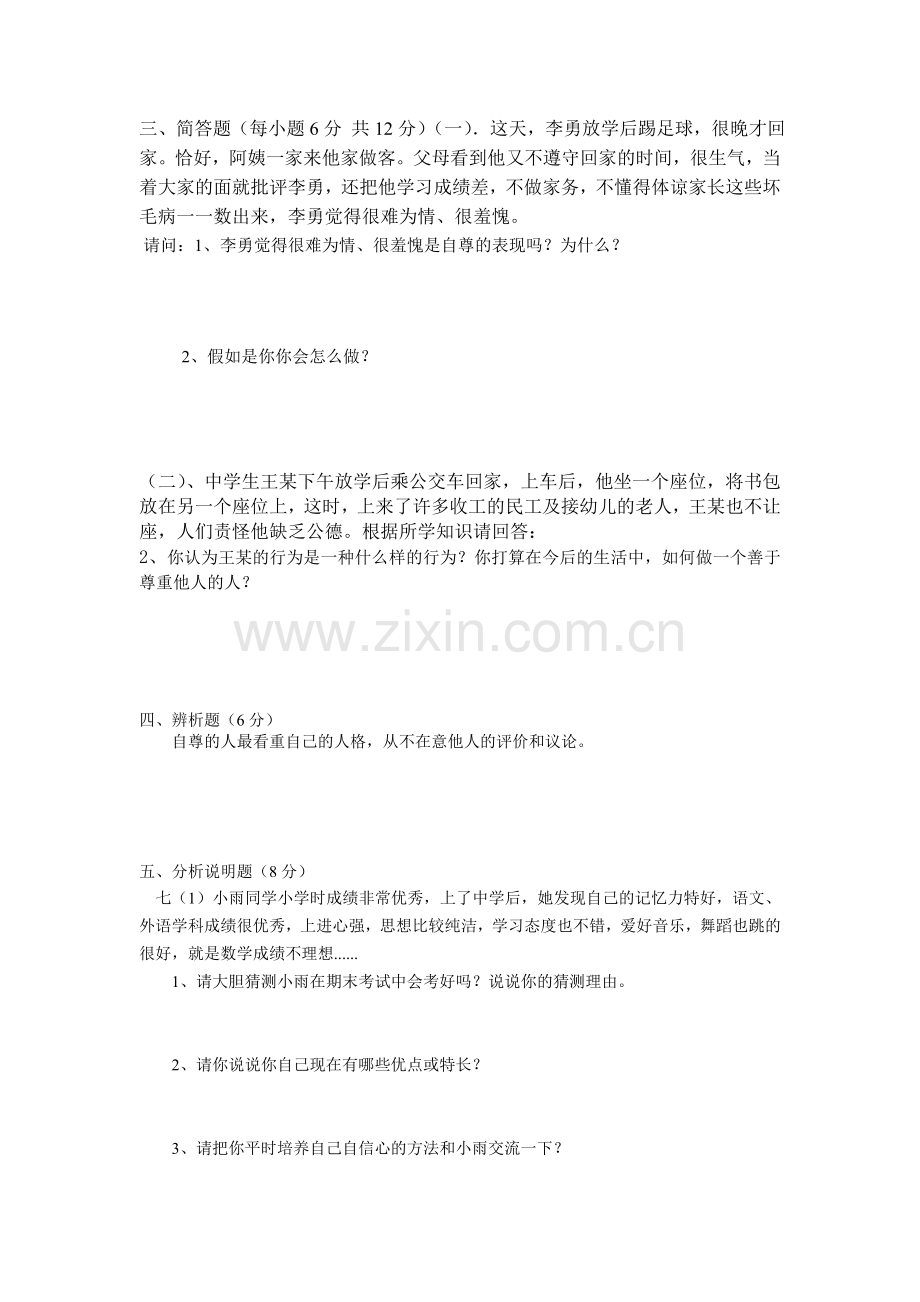 三、简答题（每小题6分 共12分）（一）．这天，李勇放学后踢足球，很晚才回家。恰好，阿姨一家来他家做客。父母看到他又不遵守回家的时间，很生气，当着大家的面就批评李勇，还把他学习成绩差，不做家务，不懂得体谅家长这些坏毛病一一数出来，李勇觉得很难为情、很羞愧。

请问：1、李勇觉得很难为情、很羞愧是自尊的表现吗？为什么？

2、假如是你你会怎么做？

（二）、中学生王某下午放学后乘公交车回家，上车后，他坐一个座位，将书包放在另一个座位上，这时，上来了许多收工的民工及接幼儿的老人，王某也不让座，人们责怪他缺乏公德。根据所学知识请回答：

2、你认为王某的行为是一种什么样的行为？你打算在今后的生活中，如何做一个善于尊重他人的人？

四、辨析题（6分）

自尊的人最看重自己的人格，从不在意他人的评价和议论。

五、分析说明题（8分）

七（1）小雨同学小学时成绩非常优秀，上了中学后，她发现自己的记忆力特好，语文、外语学科成绩很优秀，上进心强，思想比较纯洁，学习态度也不错，爱好音乐，舞蹈也跳的很好，就是数学成绩不理想......

1、请大胆猜测小雨在期末考试中会考好吗？说说你的猜测理由。

2、请你说说你自己现在有哪些优点或特长？

3、请把你平时培养自己自信心的方法和小雨交流一下？

www.zixin.com.cn